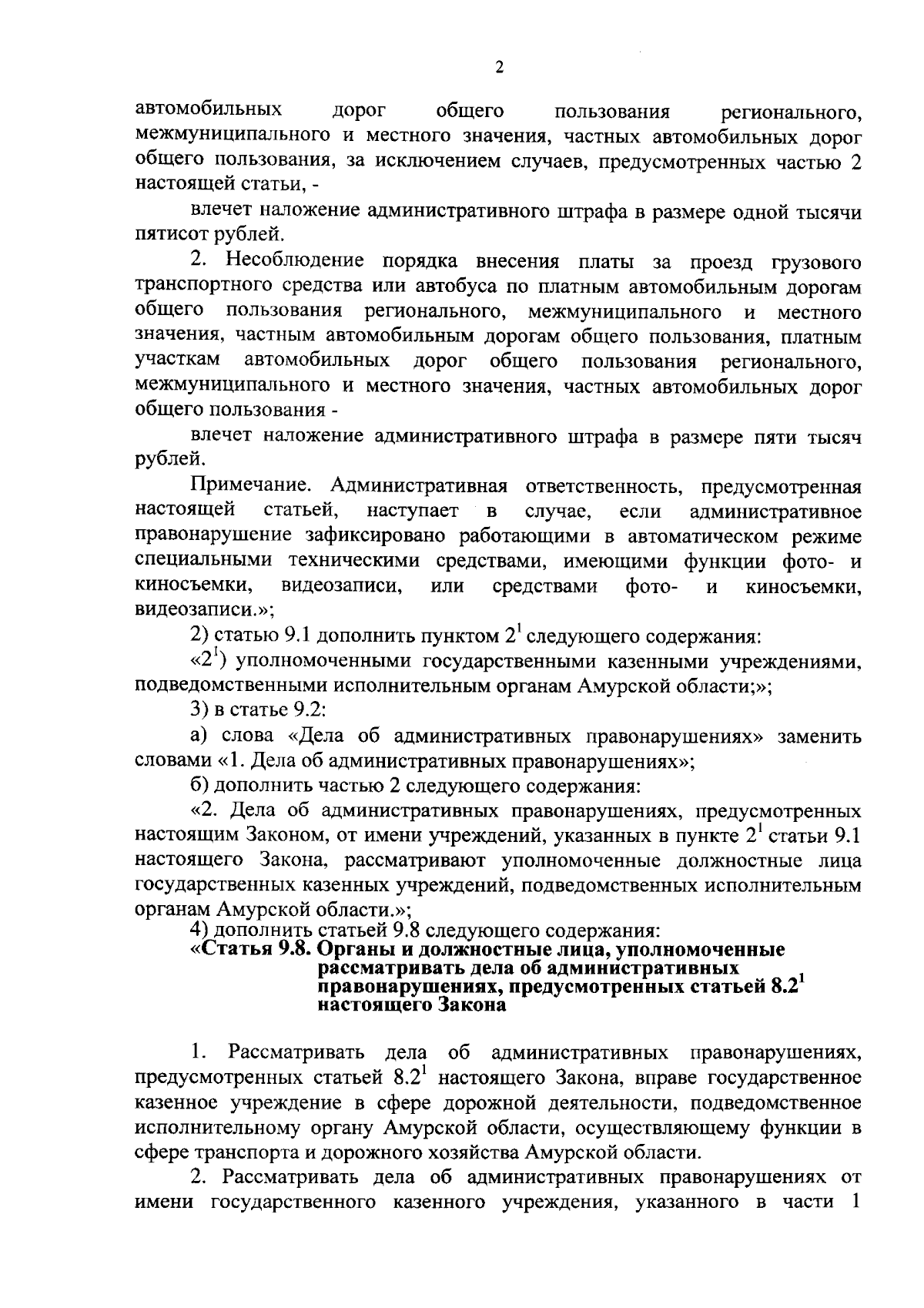 2

автомобильных дорог общего пользования регионального, межмуниципального и местного значения, частных автомобильных дорог общего пользования, за исключением случаев, предусмотренных частью 2 настоящей статьи, -

влечет наложение административного штрафа в размере одной тысячи пятисот рублей.

2. Несоблюдение порядка внесения платы за проезд грузового транспортного средства или автобуса по платным автомобильным дорогам общего пользования регионального, межмуниципального и местного значения, частным автомобильным дорогам общего пользования, платным участкам автомобильных дорог общего пользования регионального, межмуниципального и местного значения, частных автомобильных дорог общего пользования -

влечет наложение административного штрафа в размере пяти тысяч рублей.

Примечание. Административная ответственность, предусмотренная настоящей статьей, наступает в случае, если административное правонарушение зафиксировано работающими в автоматическом режиме специальными техническими средствами, имеющими функции фото- и киносъемки, видеозаписи, или средствами фото- и киносъемки, видеозаписи.»;

2) статью 9.1 дополнить пунктом $2^1$ следующего содержания:

«$2^1$) уполномоченными государственными казенными учреждениями, подведомственными исполнительным органам Амурской области;»;

3) в статье 9.2:

а) слова «Дела об административных правонарушениях» заменить словами «1. Дела об административных правонарушениях»;

б) дополнить частью 2 следующего содержания:

«2. Дела об административных правонарушениях, предусмотренных настоящим Законом, от имени учреждений, указанных в пункте $2^1$ статьи 9.1 настоящего Закона, рассматривают уполномоченные должностные лица государственных казенных учреждений, подведомственных исполнительным органам Амурской области.»;

4) дополнить статьей 9.8 следующего содержания:

«Статья 9.8. Органы и должностные лица, уполномоченные рассматривать дела об административных правонарушениях, предусмотренных статьей $8.2^1$ настоящего Закона

1. Рассматривать дела об административных правонарушениях, предусмотренных статьей $8.2^1$ настоящего Закона, вправе государственное казенное учреждение в сфере дорожной деятельности, подведомственное исполнительному органу Амурской области, осуществляющему функции в сфере транспорта и дорожного хозяйства Амурской области.

2. Рассматривать дела об административных правонарушениях от имени государственного казенного учреждения, указанного в части 1